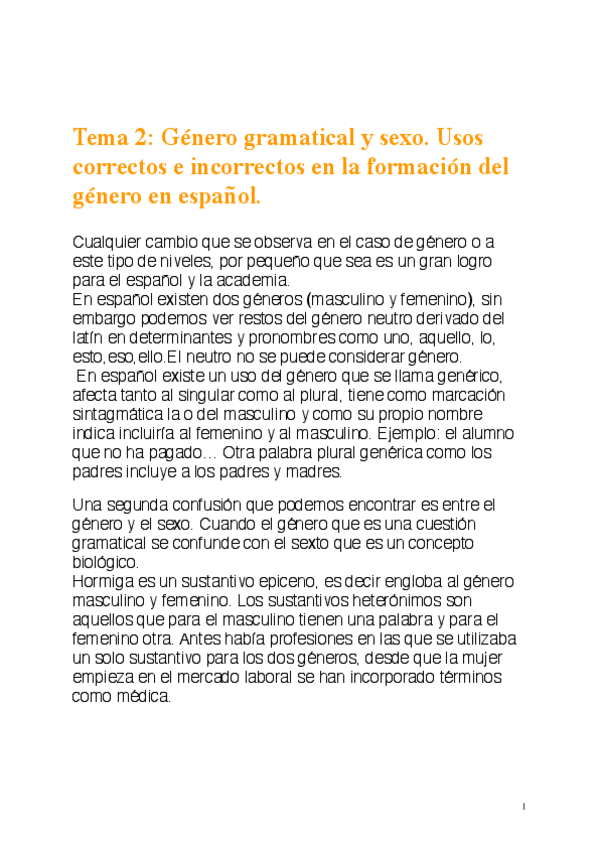 Tema 2: Género gramatical y sexo. Usos correctos e incorrectos en la formación del género en español.

Cualquier cambio que se observa en el caso de género o a este tipo de niveles, por pequeño que sea es un gran logro para el español y la academia.
En español existen dos géneros (masculino y femenino), sin embargo podemos ver restos del género neutro derivado del latín en determinantes y pronombres como uno, aquello, lo, esto,eso,ello.El neutro no se puede considerar género.
En español existe un uso del género que se llama genérico, afecta tanto al singular como al plural, tiene como marcación sintagmática la o del masculino y como su propio nombre indica incluiría al femenino y al masculino. Ejemplo: el alumno que no ha pagado… Otra palabra plural genérica como los padres incluye a los padres y madres.

Una segunda confusión que podemos encontrar es entre el género y el sexo. Cuando el género que es una cuestión gramatical se confunde con el sexto que es un concepto biológico.
Hormiga es un sustantivo epiceno, es decir engloba al género masculino y femenino. Los sustantivos heterónimos son aquellos que para el masculino tienen una palabra y para el femenino otra. Antes había profesiones en las que se utilizaba un solo sustantivo para los dos géneros, desde que la mujer empieza en el mercado laboral se han incorporado términos como médica.

1